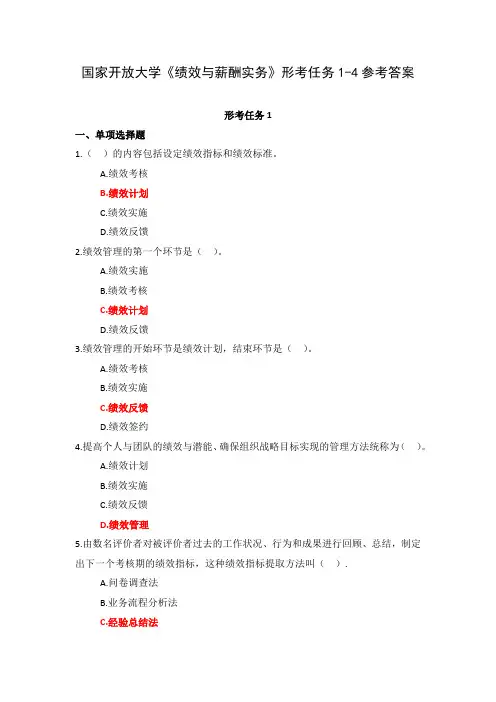 国家开放大学《绩效与薪酬实务》形考任务 1-4 参考答案

形考任务 1

一、单项选择题

1.（ ）的内容包括设定绩效指标和绩效标准。

A.绩效考核

B.绩效计划

C.绩效实施

D.绩效反馈

2.绩效管理的第一个环节是（ ）。

A.绩效实施

B.绩效考核

C.绩效计划

D.绩效反馈

3.绩效管理的开始环节是绩效计划，结束环节是（ ）。

A.绩效考核

B.绩效实施

C.绩效反馈

D.绩效签约

4.提高个人与团队的绩效与潜能、确保组织战略目标实现的管理方法统称为（ ）。

A.绩效计划

B.绩效实施

C.绩效反馈

D.绩效管理

5.由数名评价者对被评价者过去的工作状况、行为和成果进行回顾、总结，制定出下一个考核期的绩效指标，这种绩效指标提取方法叫（ ）.

A.问卷调查法

B.业务流程分析法

C.经验总结法